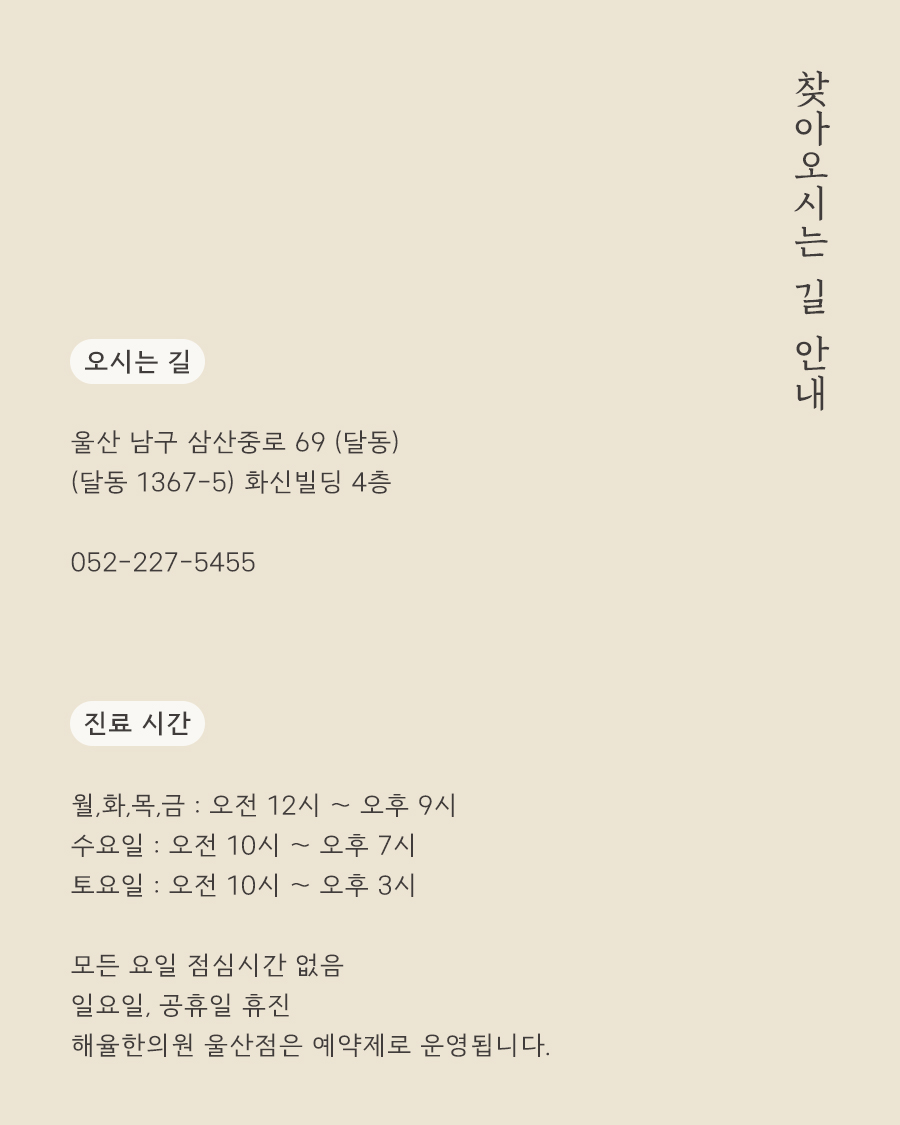 찾아오시는 길 안내

오시는 길

울산 남구 삼산중로 69 (달동)
(달동 1367-5) 화신빌딩 4층

052-227-5455

진료 시간

월,화,목,금 : 오전 12시 ~ 오후 9시
수요일 : 오전 10시 ~ 오후 7시
토요일 : 오전 10시 ~ 오후 3시

모든 요일 점심시간 없음
일요일, 공휴일 휴진
해율한의원 울산점은 예약제로 운영됩니다.